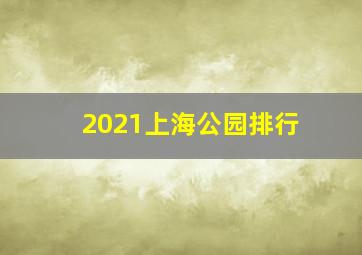 2021上海公园排行